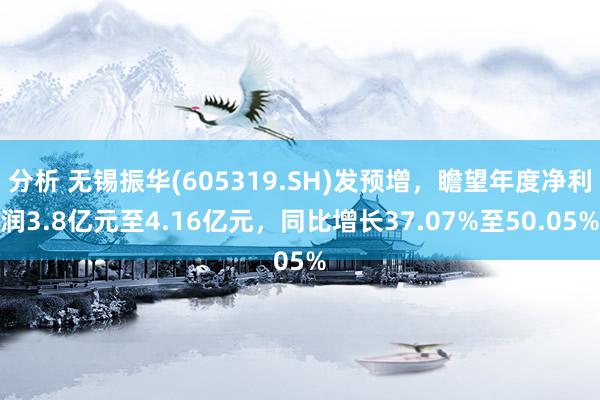 分析 无锡振华(605319.SH)发预增，瞻望年度净利润3.8亿元至4.16亿元，同比增长37.07%至50.05%
05%